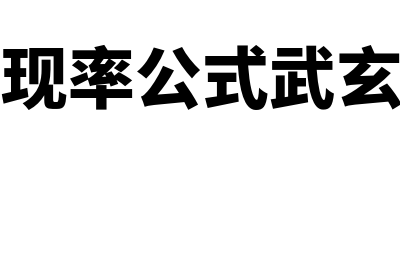 现率公式武玄